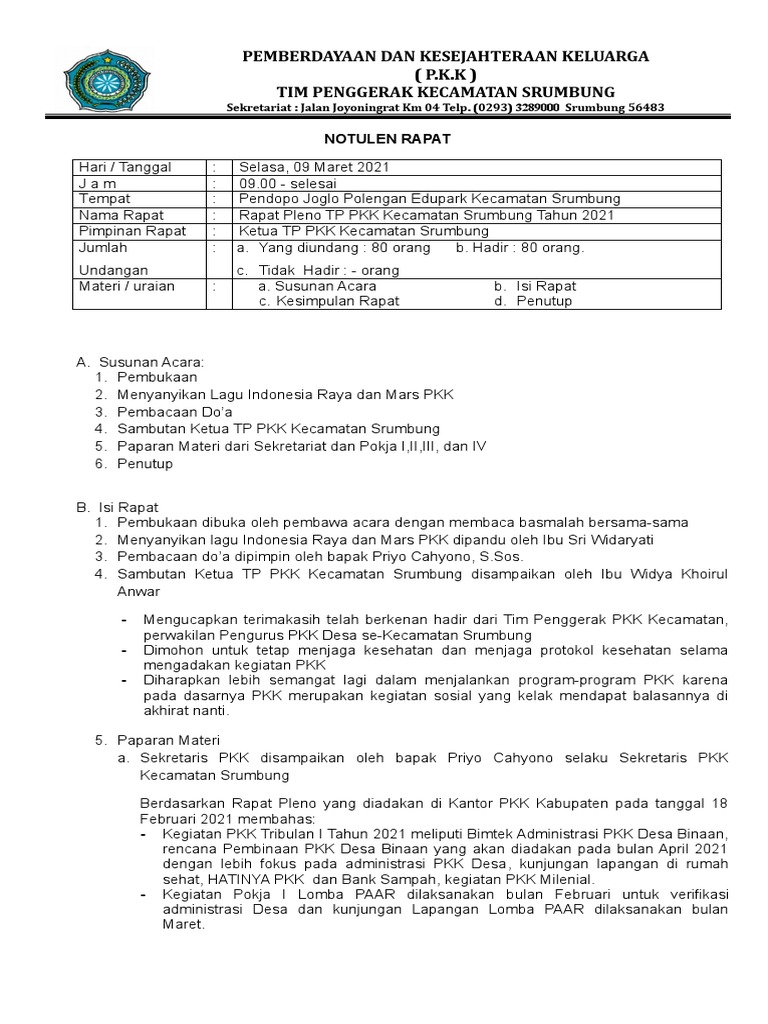 PEMBERDAYAAN DAN KESEJAHTERAAN KELUARGA
( P.K.K )
TIM PENGGERAK KECAMATAN SRUMBUNG
Sekretariat : Jalan Joyoningrat Km 04 Telp. (0293) 3289000 Srumbung 56483

NOTULEN RAPAT

| Hari / Tanggal | : | Selasa, 09 Maret 2021 |
|---|---|---|
| J a m | : | 09.00 - selesai |
| Tempat | : | Pendopo Joglo Polengan Edupark Kecamatan Srumbung |
| Nama Rapat | : | Rapat Pleno TP PKK Kecamatan Srumbung Tahun 2021 |
| Pimpinan Rapat | : | Ketua TP PKK Kecamatan Srumbung |
| Jumlah Undangan | : | a. Yang diundang : 80 orang b. Hadir : 80 orang. c. Tidak Hadir : - orang |
| Materi / uraian | : | a. Susunan Acara b. Isi Rapat c. Kesimpulan Rapat d. Penutup |

A. Susunan Acara:
1. Pembukaan
2. Menyanyikan Lagu Indonesia Raya dan Mars PKK
3. Pembacaan Do'a
4. Sambutan Ketua TP PKK Kecamatan Srumbung
5. Paparan Materi dari Sekretariat dan Pokja I,II,III, dan IV
6. Penutup

B. Isi Rapat
1. Pembukaan dibuka oleh pembawa acara dengan membaca basmalah bersama-sama
2. Menyanyikan lagu Indonesia Raya dan Mars PKK dipandu oleh Ibu Sri Widaryati
3. Pembacaan do'a dipimpin oleh bapak Priyo Cahyono, S.Sos.
4. Sambutan Ketua TP PKK Kecamatan Srumbung disampaikan oleh Ibu Widya Khoirul Anwar

- Mengucapkan terimakasih telah berkenan hadir dari Tim Penggerak PKK Kecamatan, perwakilan Pengurus PKK Desa se-Kecamatan Srumbung
- Dimohon untuk tetap menjaga kesehatan dan menjaga protokol kesehatan selama mengadakan kegiatan PKK
- Diharapkan lebih semangat lagi dalam menjalankan program-program PKK karena pada dasarnya PKK merupakan kegiatan sosial yang kelak mendapat balasannya di akhirat nanti.

5. Paparan Materi
a. Sekretaris PKK disampaikan oleh bapak Priyo Cahyono selaku Sekretaris PKK Kecamatan Srumbung

Berdasarkan Rapat Pleno yang diadakan di Kantor PKK Kabupaten pada tanggal 18 Februari 2021 membahas:
- Kegiatan PKK Tribulan I Tahun 2021 meliputi Bimtek Administrasi PKK Desa Binaan, rencana Pembinaan PKK Desa Binaan yang akan diadakan pada bulan April 2021 dengan lebih fokus pada administrasi PKK Desa, kunjungan lapangan di rumah sehat, HATINYA PKK dan Bank Sampah, kegiatan PKK Milenial.
- Kegiatan Pokja I Lomba PAAR dilaksanakan bulan Februari untuk verifikasi administrasi Desa dan kunjungan Lapangan Lomba PAAR dilaksanakan bulan Maret.